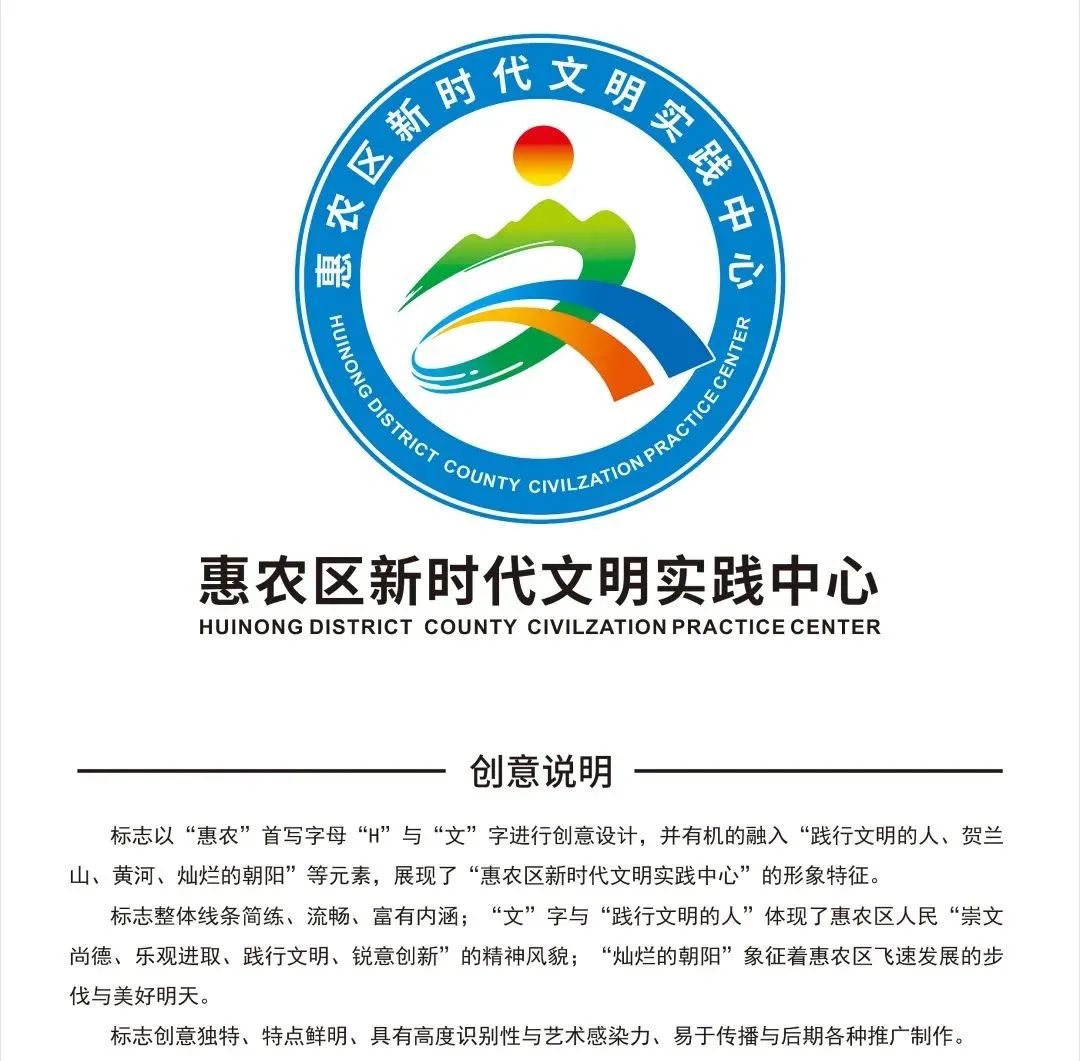 惠农区新时代文明实践中心
HUINONG DISTRICT COUNTY CIVILZATION PRACTICE CENTER

惠农区新时代文明实践中心
HUINONG DISTRICT COUNTY CIVILZATION PRACTICE CENTER

创意说明

标志以“惠农”首写字母“H”与“文”字进行创意设计，并有机的融入“践行文明的人、贺兰山、黄河、灿烂的朝阳”等元素，展现了“惠农区新时代文明实践中心”的形象特征。

标志整体线条简练、流畅、富有内涵；“文”字与“践行文明的人”体现了惠农区人民“崇文尚德、乐观进取、践行文明、锐意创新”的精神风貌；“灿烂的朝阳”象征着惠农区飞速发展的步伐与美好明天。

标志创意独特、特点鲜明、具有高度识别性与艺术感染力、易于传播与后期各种推广制作。